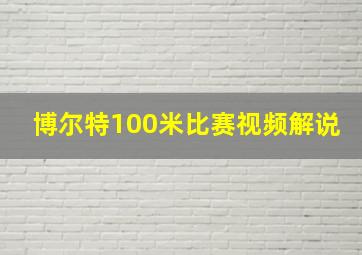 博尔特100米比赛视频解说